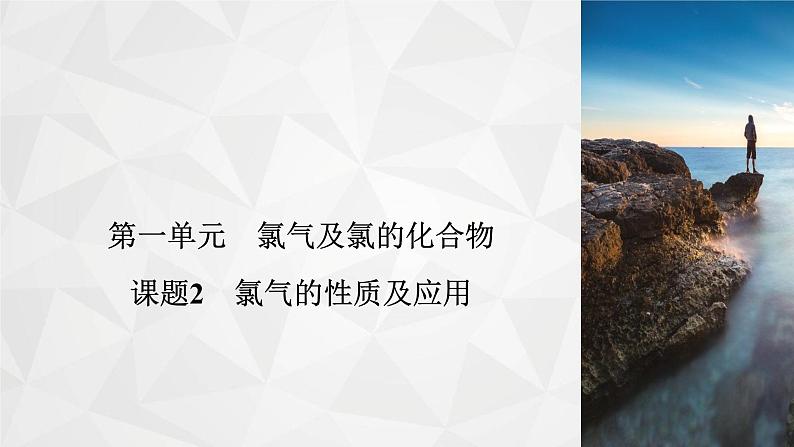 第一单元　氯气及氯的化合物

课题2　氯气的性质及应用